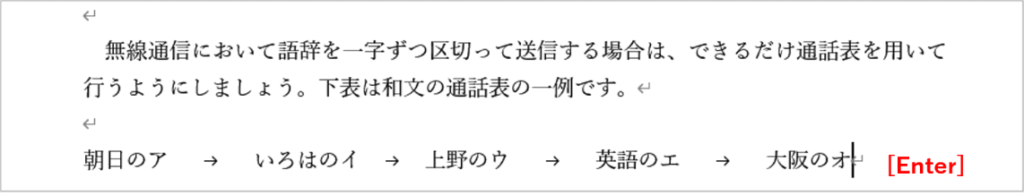 無線通信において語辞を一字ずつ区切って送信する場合は、できるだけ通話表を用いて行うようにしましょう。下表は和文の通話表の一例です。

朝日のア → いろはのイ → 上野のウ → 英語のエ → 大阪のオ [Enter]